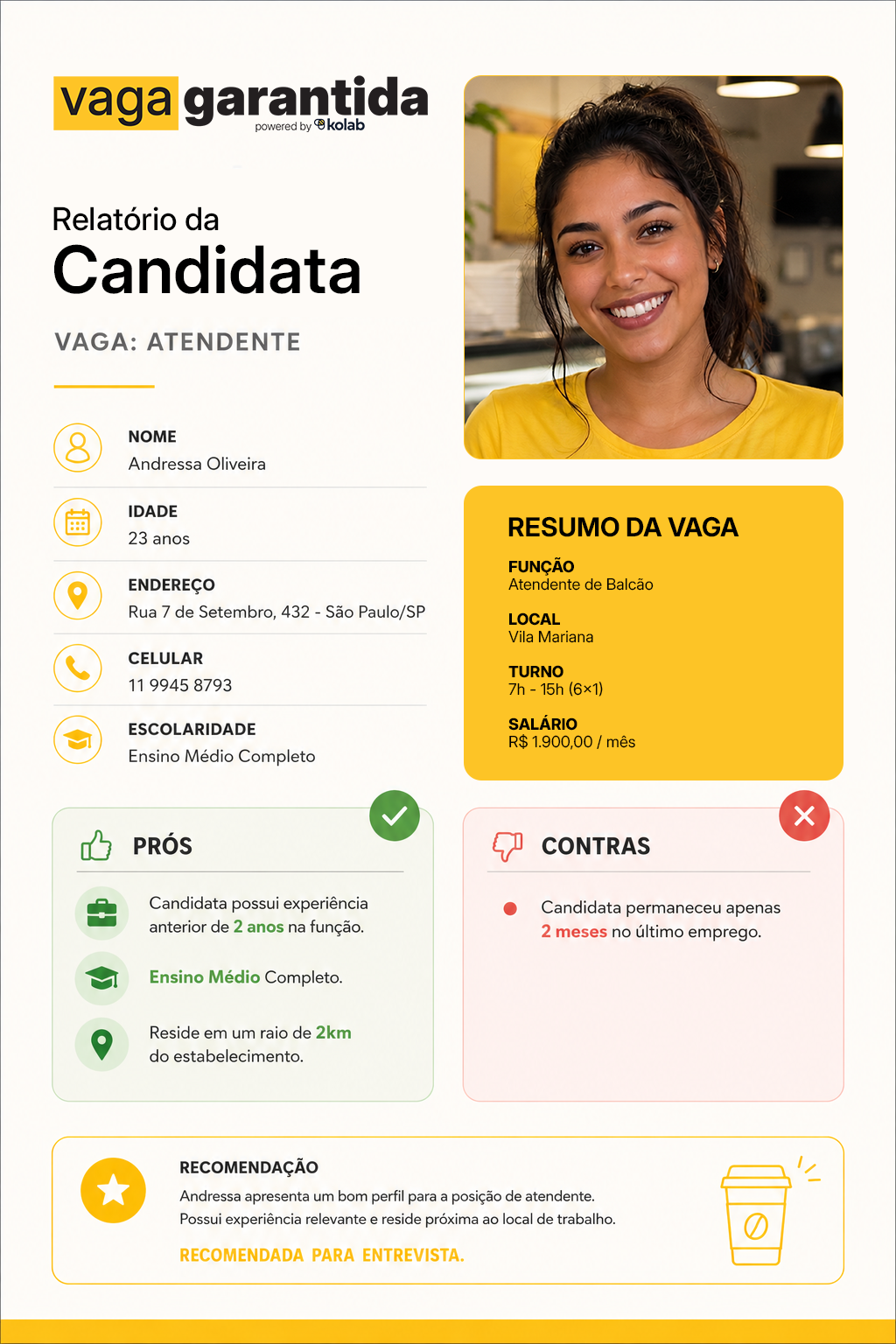 vaga garantida
powered by kolab

Relatório da
Candidata

VAGA: ATENDENTE

NOME
Andressa Oliveira

IDADE
23 anos

ENDEREÇO
Rua 7 de Setembro, 432 - São Paulo/SP

CELULAR
11 9945 8793

ESCOLARIDADE
Ensino Médio Completo

RESUMO DA VAGA

FUNÇÃO
Atendente de Balcão

LOCAL
Vila Mariana

TURNO
7h - 15h (6×1)

SALÁRIO
R$ 1.900,00 / mês

PRÓS

Candidata possui experiência anterior de 2 anos na função.

Ensino Médio Completo.

Reside em um raio de 2km do estabelecimento.

CONTRAS

Candidata permaneceu apenas 2 meses no último emprego.

RECOMENDAÇÃO
Andressa apresenta um bom perfil para a posição de atendente.
Possui experiência relevante e reside próxima ao local de trabalho.
RECOMENDADA PARA ENTREVISTA.